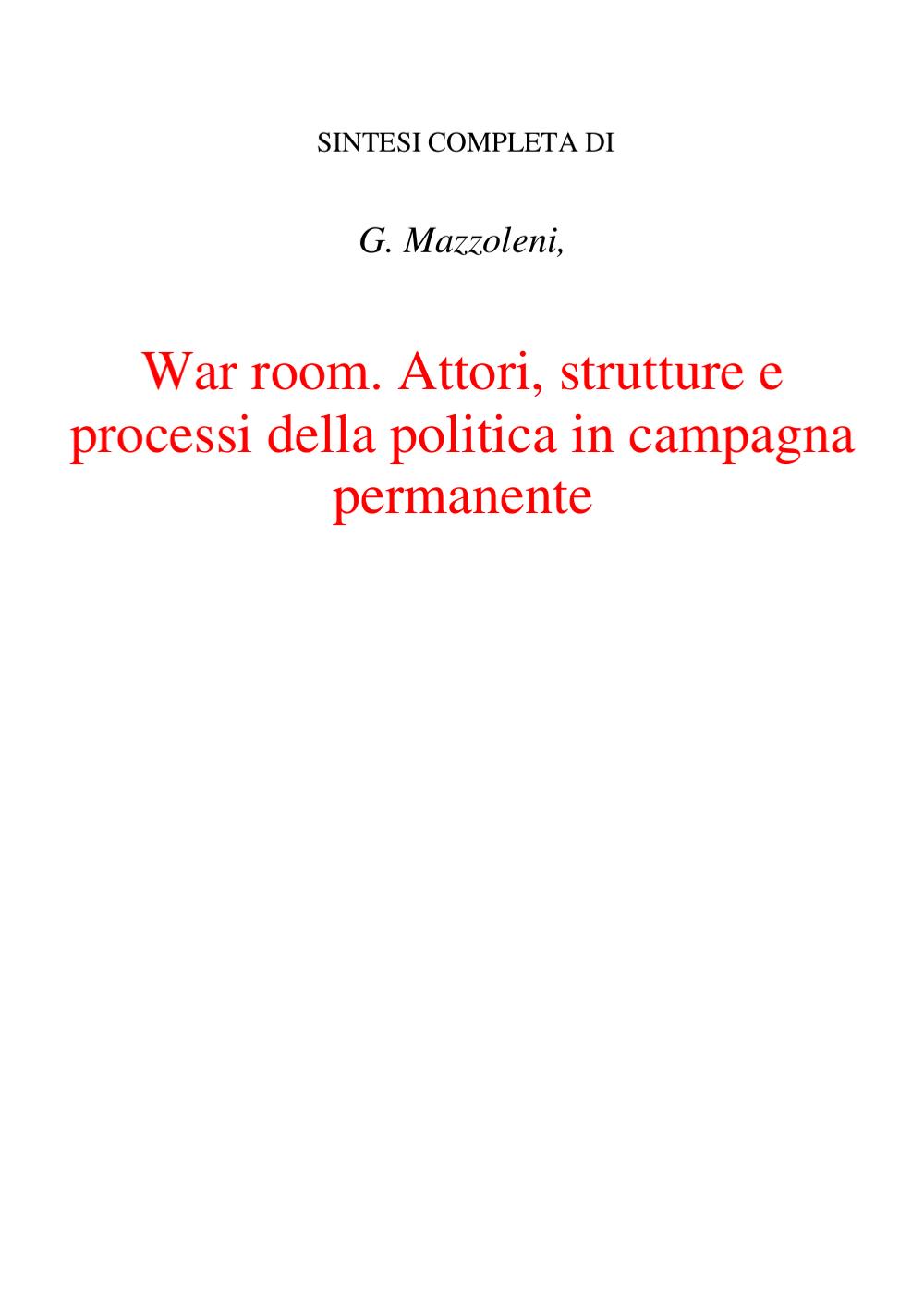 SINTESI COMPLETA DI

G. Mazzoleni,

War room. Attori, strutture e processi della politica in campagna permanente